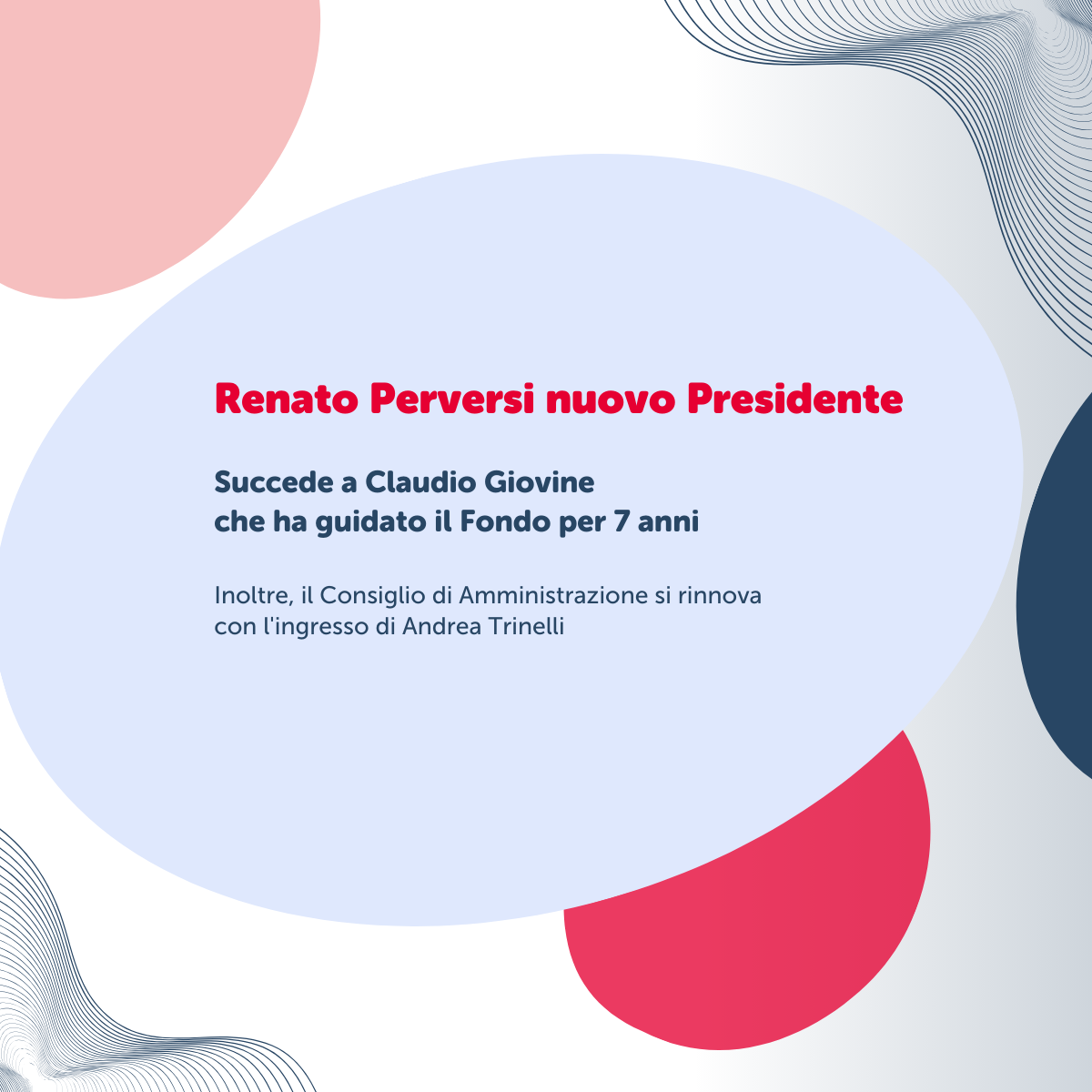 Renato Perversi nuovo Presidente

Succede a Claudio Giovine
che ha guidato il Fondo per 7 anni

Inoltre, il Consiglio di Amministrazione si rinnova con l'ingresso di Andrea Trinelli